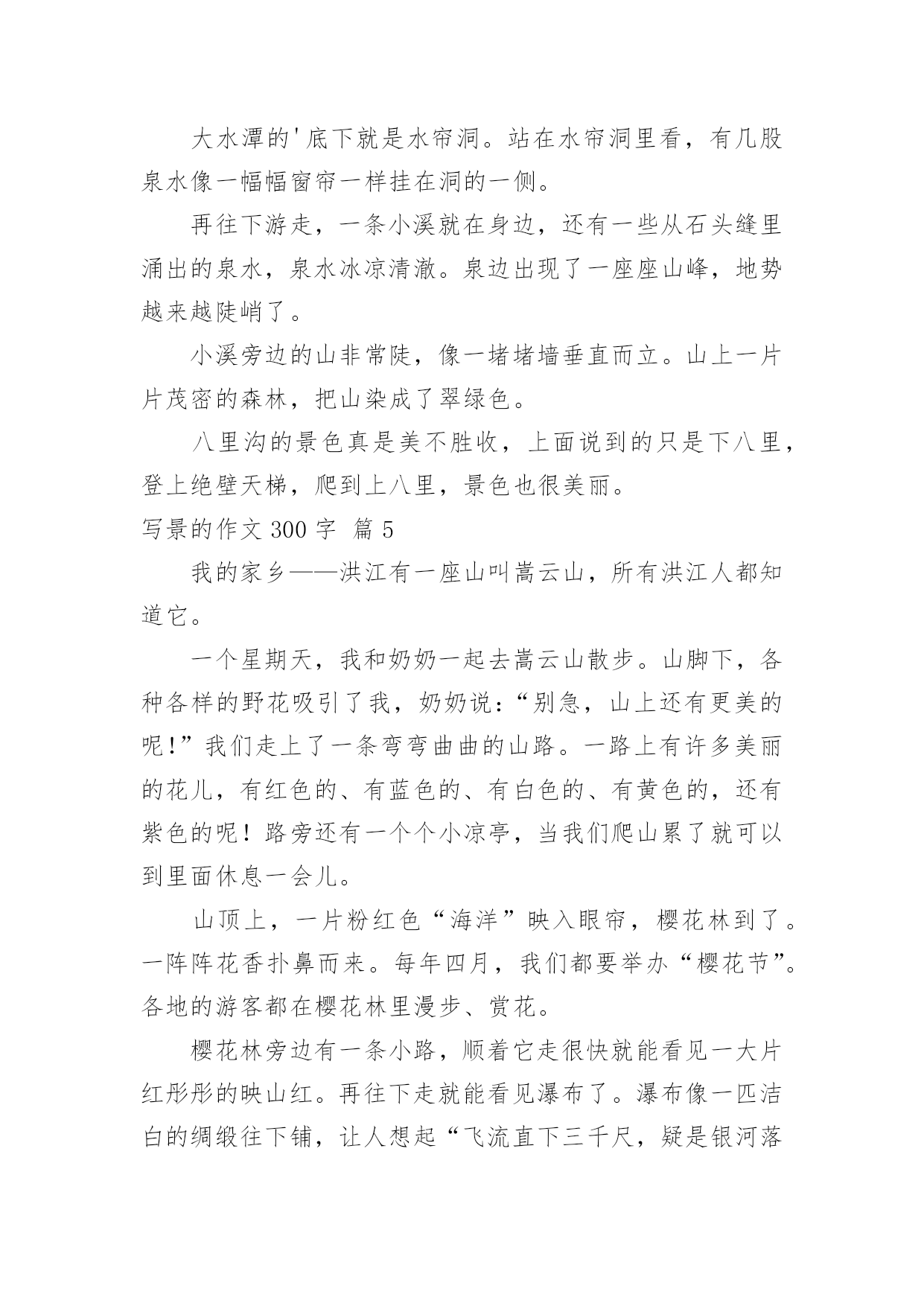 大水潭的'底下就是水帘洞。站在水帘洞里看，有几股泉水像一幅幅窗帘一样挂在洞的一侧。

再往下游走，一条小溪就在身边，还有一些从石头缝里涌出的泉水，泉水冰凉清澈。泉边出现了一座座山峰，地势越来越陡峭了。

小溪旁边的山非常陡，像一堵堵墙垂直而立。山上一片片茂密的森林，把山染成了翠绿色。

八里沟的景色真是美不胜收，上面说到的只是下八里，登上绝壁天梯，爬到上八里，景色也很美丽。

写景的作文 300 字 篇 5

我的家乡——洪江有一座山叫嵩云山，所有洪江人都知道它。

一个星期天，我和奶奶一起去嵩云山散步。山脚下，各种各样的野花吸引了我，奶奶说：“别急，山上还有更美的呢！”我们走上了一条弯弯曲曲的山路。一路上有许多美丽的花儿，有红色的、有蓝色的、有白色的、有黄色的，还有紫色的呢！路旁还有一个个小凉亭，当我们爬山累了就可以到里面休息一会儿。

山顶上，一片粉红色“海洋”映入眼帘，樱花林到了。一阵阵花香扑鼻而来。每年四月，我们都要举办“樱花节”。各地的游客都在樱花林里漫步、赏花。

樱花林旁边有一条小路，顺着它走很快就能看见一大片红彤彤的映山红。再往下走就能看见瀑布了。瀑布像一匹洁白的绸缎往下铺，让人想起“飞流直下三千尺，疑是银河落